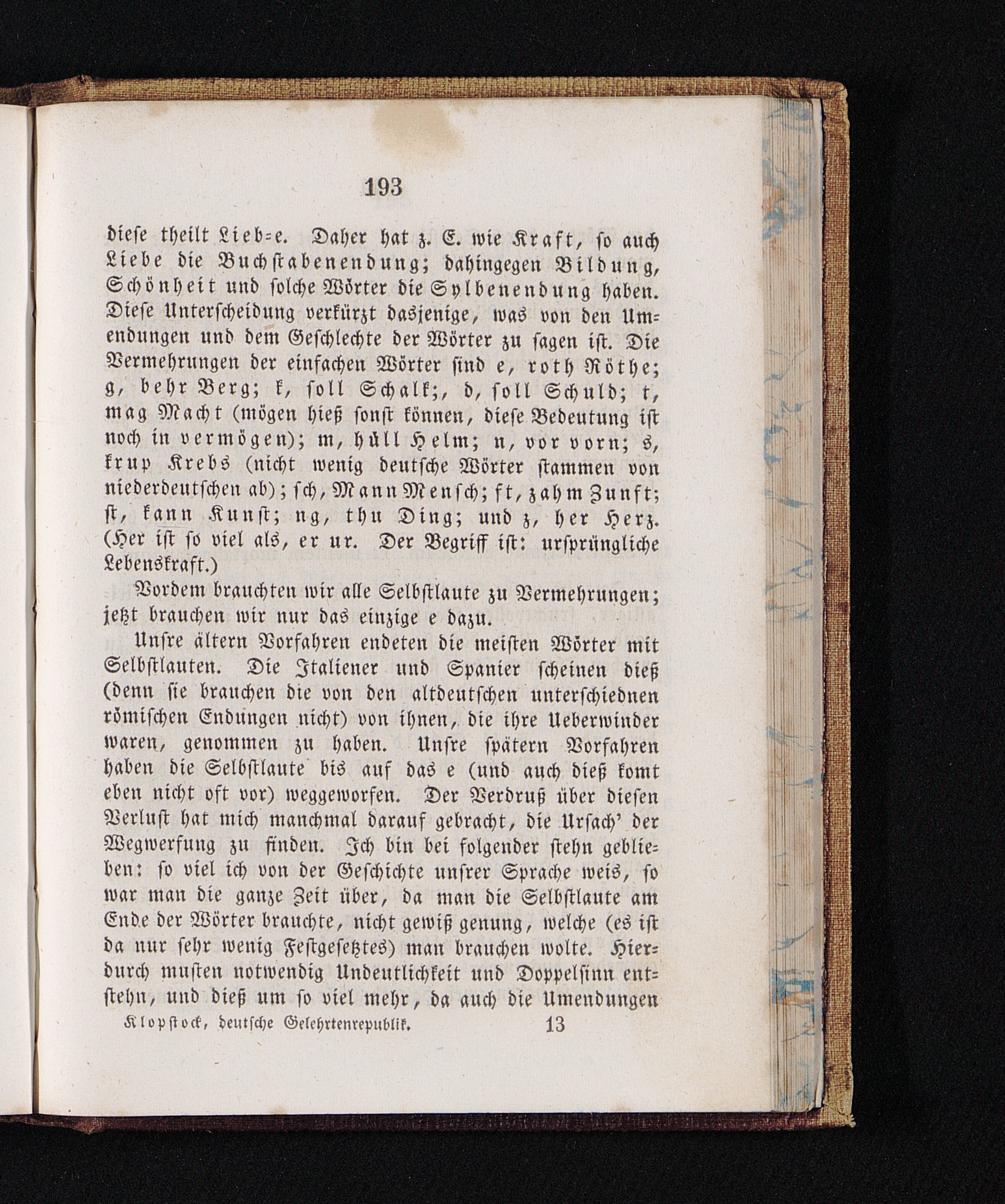 193

diese theilt Lieb=e. Daher hat z. E. wie Kraft, so auch Liebe die Buchstabenendung; dahingegen Bildung, Schönheit und solche Wörter die Sylbenendung haben. Diese Unterscheidung verkürzt dasjenige, was von den Umendungen und dem Geschlechte der Wörter zu sagen ist. Die Vermehrungen der einfachen Wörter sind e, roth Röthe; g, behr Berg; k, soll Schalk;, d, soll Schuld; t, mag Macht (mögen hieß sonst können, diese Bedeutung ist noch in vermögen); m, hüll Helm; n, vor vorn; s, krup Krebs (nicht wenig deutsche Wörter stammen von niederdeutschen ab); sch, Mann Mensch; ft, zahm Zunft; st, kann Kunst; ng, thu Ding; und z, her Herz. (Her ist so viel als, er ur. Der Begriff ist: ursprüngliche Lebenskraft.)

Vordem brauchten wir alle Selbstlaute zu Vermehrungen; jetzt brauchen wir nur das einzige e dazu.

Unsre ältern Vorfahren endeten die meisten Wörter mit Selbstlauten. Die Italiener und Spanier scheinen dieß (denn sie brauchen die von den altdeutschen unterschiednen römischen Endungen nicht) von ihnen, die ihre Ueberwinder waren, genommen zu haben. Unsre spätern Vorfahren haben die Selbstlaute bis auf das e (und auch dieß komt eben nicht oft vor) weggeworfen. Der Verdruß über diesen Verlust hat mich manchmal darauf gebracht, die Ursach' der Wegwerfung zu finden. Ich bin bei folgender stehn geblieben: so viel ich von der Geschichte unsrer Sprache weis, so war man die ganze Zeit über, da man die Selbstlaute am Ende der Wörter brauchte, nicht gewiß genung, welche (es ist da nur sehr wenig Festgesetztes) man brauchen wolte. Hierdurch musten notwendig Undeutlichkeit und Doppelsinn entstehn, und dieß um so viel mehr, da auch die Umendungen

Klopstock, deutsche Gelehrtenrepublik. 13